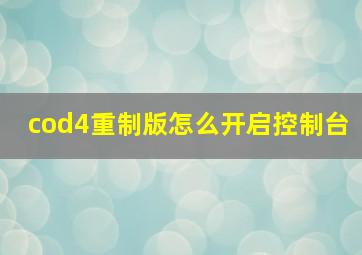 cod4重制版怎么开启控制台